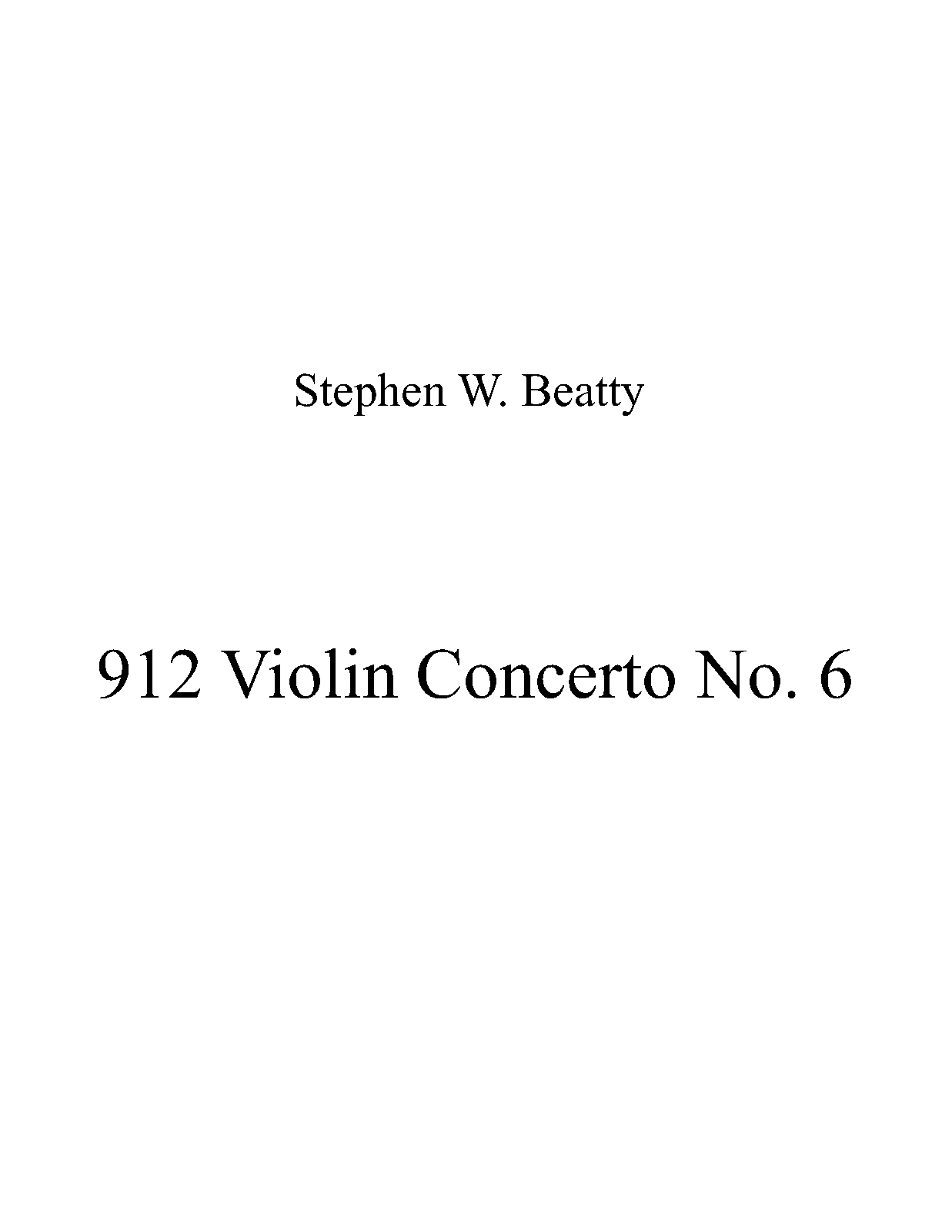 Stephen W. Beatty

912 Violin Concerto No. 6